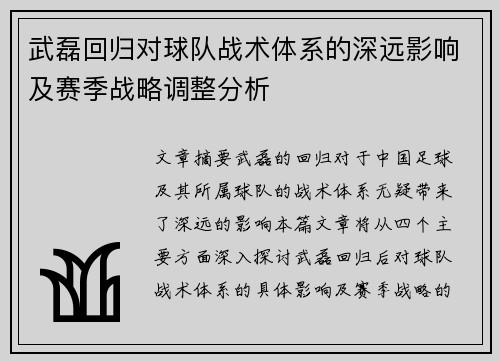 武磊回归对球队战术体系的深远影响及赛季战略调整分析

文章摘要武磊的回归对于中国足球及其所属球队的战术体系无疑带来了深远的影响本篇文章将从四个主要方面深入探讨武磊回归后对球队战术体系的具体影响及赛季战略的